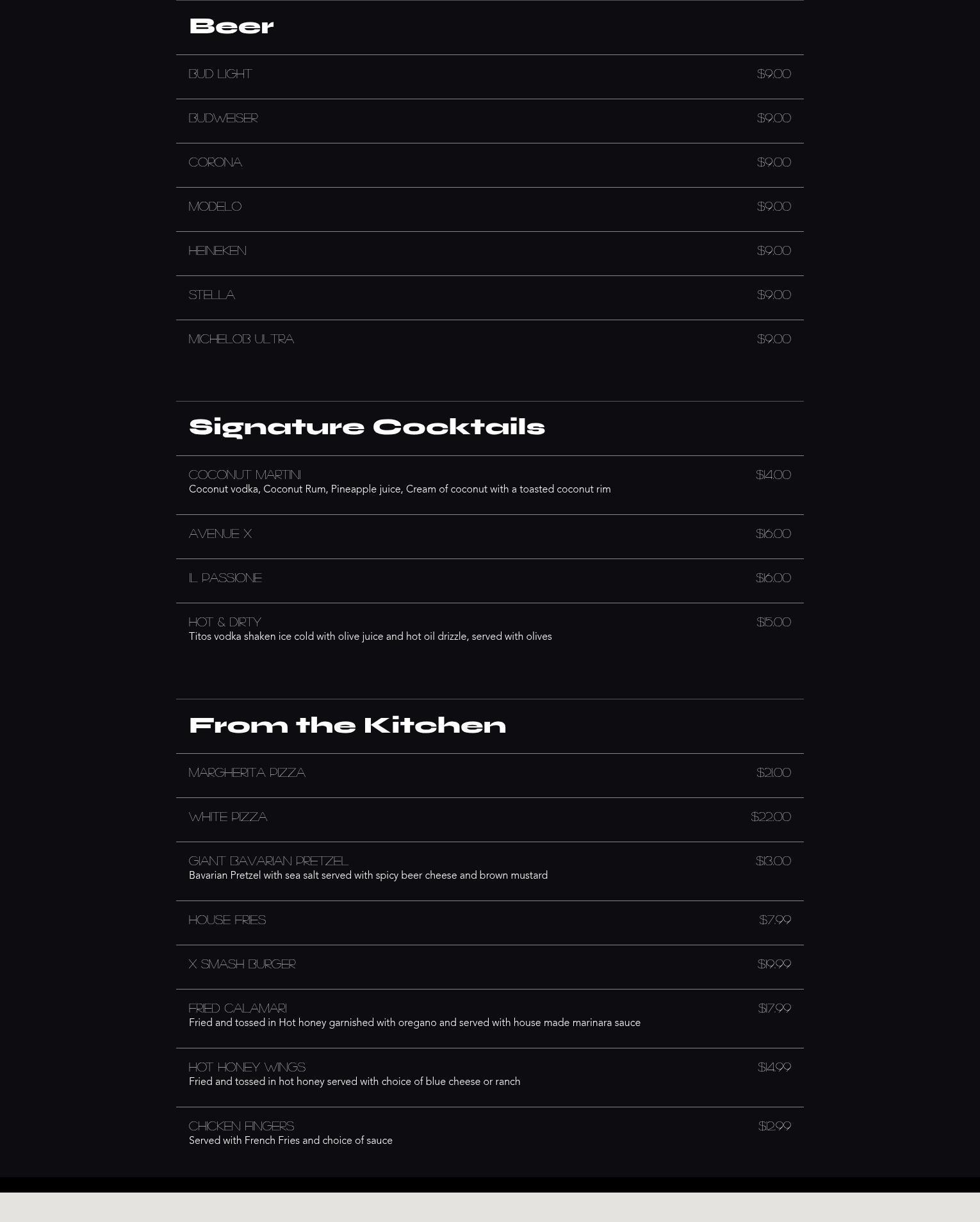 Beer

BUD LIGHT $9.00

BUDWEISER $9.00

CORONA $9.00

MODELO $9.00

HEINEKEN $9.00

STELLA $9.00

MICHELOB ULTRA $9.00

Signature Cocktails

COCONUT MARTINI $14.00
Coconut vodka, Coconut Rum, Pineapple juice, Cream of coconut with a toasted coconut rim

AVENUE X $16.00

IL PASSIONE $16.00

HOT & DIRTY $15.00
Titos vodka shaken ice cold with olive juice and hot oil drizzle, served with olives

From the Kitchen

MARGHERITA PIZZA $21.00

WHITE PIZZA $22.00

GIANT BAVARIAN PRETZEL $13.00
Bavarian Pretzel with sea salt served with spicy beer cheese and brown mustard

HOUSE FRIES $7.99

X SMASH BURGER $19.99

FRIED CALAMARI $17.99
Fried and tossed in Hot honey garnished with oregano and served with house made marinara sauce

HOT HONEY WINGS $14.99
Fried and tossed in hot honey served with choice of blue cheese or ranch

CHICKEN FINGERS $12.99
Served with French Fries and choice of sauce